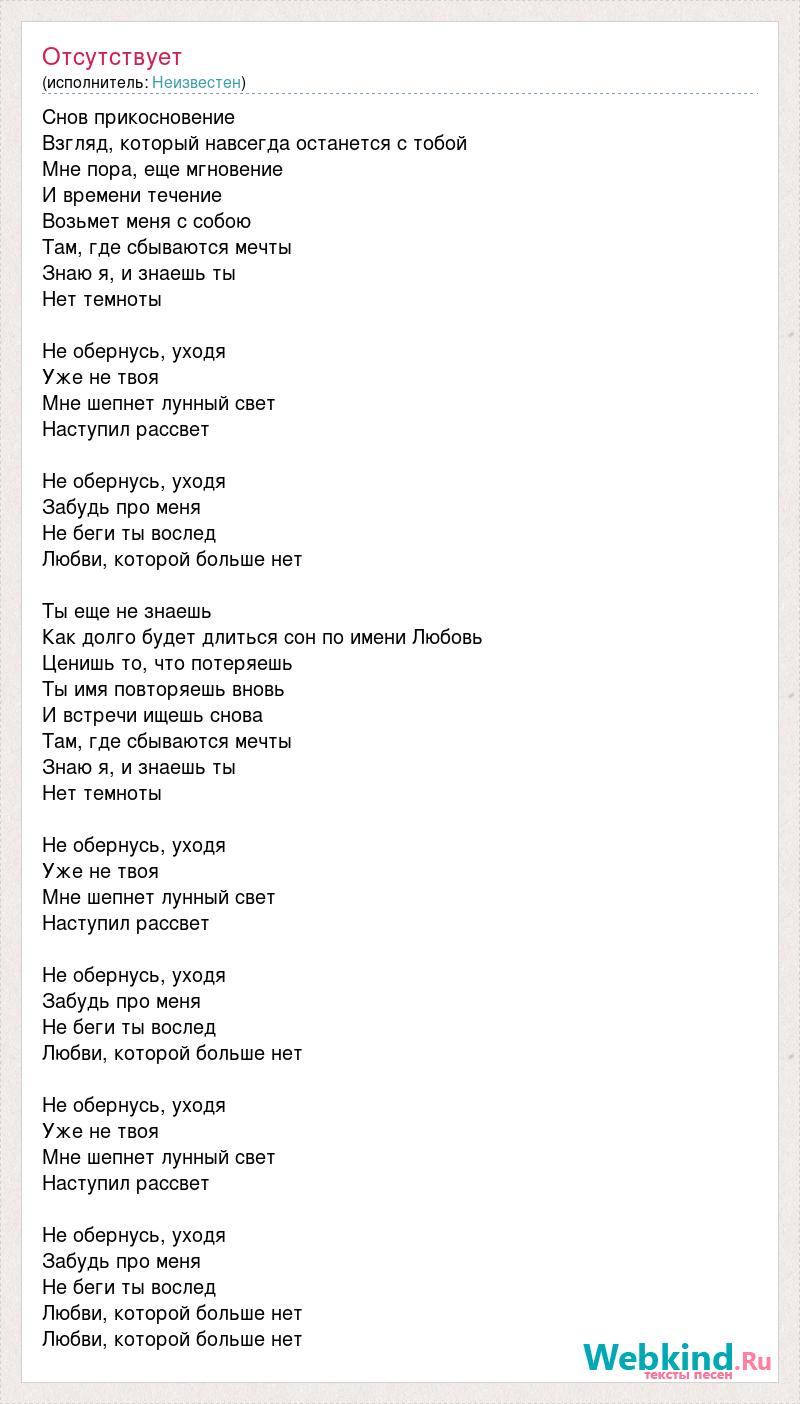 Отсутствует
(исполнитель: Неизвестен)

Снов прикосновение
Взгляд, который навсегда останется с тобой
Мне пора, еще мгновение
И времени течение
Возьмет меня с собою
Там, где сбываются мечты
Знаю я, и знаешь ты
Нет темноты

Не обернусь, уходя
Уже не твоя
Мне шепнет лунный свет
Наступил рассвет

Не обернусь, уходя
Забудь про меня
Не беги ты вослед
Любви, которой больше нет

Ты еще не знаешь
Как долго будет длиться сон по имени Любовь
Ценишь то, что потеряешь
Ты имя повторяешь вновь
И встречи ищешь снова
Там, где сбываются мечты
Знаю я, и знаешь ты
Нет темноты

Не обернусь, уходя
Уже не твоя
Мне шепнет лунный свет
Наступил рассвет

Не обернусь, уходя
Забудь про меня
Не беги ты вослед
Любви, которой больше нет

Не обернусь, уходя
Уже не твоя
Мне шепнет лунный свет
Наступил рассвет

Не обернусь, уходя
Забудь про меня
Не беги ты вослед
Любви, которой больше нет
Любви, которой больше нет

Webkind.Ru
тексты песен